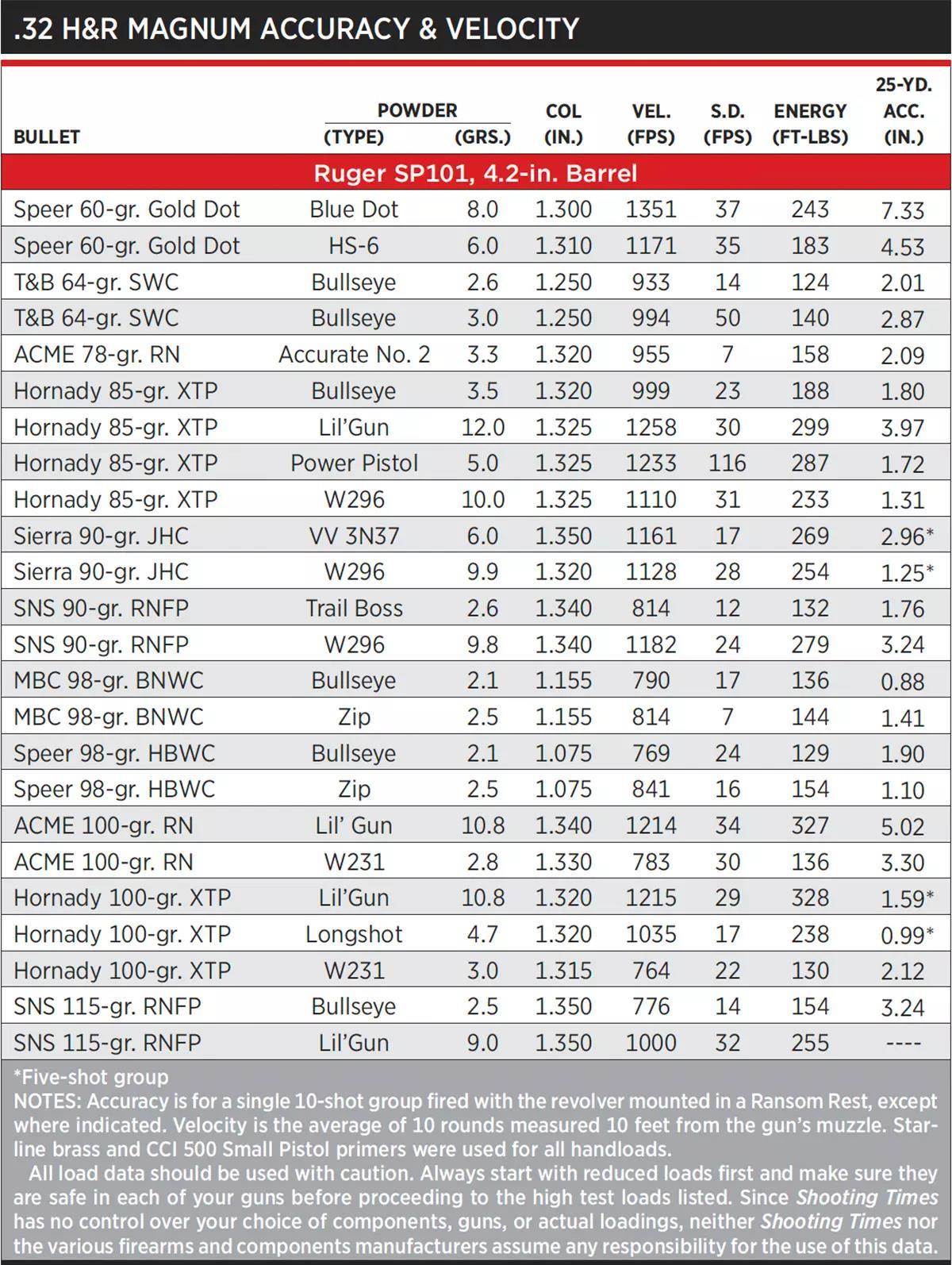 .32 H&R MAGNUM ACCURACY & VELOCITY

| BULLET | POWDER (TYPE) | POWDER (GRS.) | COL (IN.) | VEL. (FPS) | S.D. (FPS) | ENERGY (FT-LBS) | 25-YD. ACC. (IN.) |
|---|---|---|---|---|---|---|---|
| Ruger SP101, 4.2-in. Barrel | | | | | | | |
| Speer 60-gr. Gold Dot | Blue Dot | 8.0 | 1.300 | 1351 | 37 | 243 | 7.33 |
| Speer 60-gr. Gold Dot | HS-6 | 6.0 | 1.310 | 1171 | 35 | 183 | 4.53 |
| T&B 64-gr. SWC | Bullseye | 2.6 | 1.250 | 933 | 14 | 124 | 2.01 |
| T&B 64-gr. SWC | Bullseye | 3.0 | 1.250 | 994 | 50 | 140 | 2.87 |
| ACME 78-gr. RN | Accurate No. 2 | 3.3 | 1.320 | 955 | 7 | 158 | 2.09 |
| Hornady 85-gr. XTP | Bullseye | 3.5 | 1.320 | 999 | 23 | 188 | 1.80 |
| Hornady 85-gr. XTP | Lil'Gun | 12.0 | 1.325 | 1258 | 30 | 299 | 3.97 |
| Hornady 85-gr. XTP | Power Pistol | 5.0 | 1.325 | 1233 | 116 | 287 | 1.72 |
| Hornady 85-gr. XTP | W296 | 10.0 | 1.325 | 1110 | 31 | 233 | 1.31 |
| Sierra 90-gr. JHC | VV 3N37 | 6.0 | 1.350 | 1161 | 17 | 269 | 2.96* |
| Sierra 90-gr. JHC | W296 | 9.9 | 1.320 | 1128 | 28 | 254 | 1.25* |
| SNS 90-gr. RNFP | Trail Boss | 2.6 | 1.340 | 814 | 12 | 132 | 1.76 |
| SNS 90-gr. RNFP | W296 | 9.8 | 1.340 | 1182 | 24 | 279 | 3.24 |
| MBC 98-gr. BNWC | Bullseye | 2.1 | 1.155 | 790 | 17 | 136 | 0.88 |
| MBC 98-gr. BNWC | Zip | 2.5 | 1.155 | 814 | 7 | 144 | 1.41 |
| Speer 98-gr. HBWC | Bullseye | 2.1 | 1.075 | 769 | 24 | 129 | 1.90 |
| Speer 98-gr. HBWC | Zip | 2.5 | 1.075 | 841 | 16 | 154 | 1.10 |
| ACME 100-gr. RN | Lil' Gun | 10.8 | 1.340 | 1214 | 34 | 327 | 5.02 |
| ACME 100-gr. RN | W231 | 2.8 | 1.330 | 783 | 30 | 136 | 3.30 |
| Hornady 100-gr. XTP | Lil'Gun | 10.8 | 1.320 | 1215 | 29 | 328 | 1.59* |
| Hornady 100-gr. XTP | Longshot | 4.7 | 1.320 | 1035 | 17 | 238 | 0.99* |
| Hornady 100-gr. XTP | W231 | 3.0 | 1.315 | 764 | 22 | 130 | 2.12 |
| SNS 115-gr. RNFP | Bullseye | 2.5 | 1.350 | 776 | 14 | 154 | 3.24 |
| SNS 115-gr. RNFP | Lil'Gun | 9.0 | 1.350 | 1000 | 32 | 255 | ---- |

*Five-shot group
NOTES: Accuracy is for a single 10-shot group fired with the revolver mounted in a Ransom Rest, except where indicated. Velocity is the average of 10 rounds measured 10 feet from the gun's muzzle. Starline brass and CCI 500 Small Pistol primers were used for all handloads.

All load data should be used with caution. Always start with reduced loads first and make sure they are safe in each of your guns before proceeding to the high test loads listed. Since Shooting Times has no control over your choice of components, guns, or actual loadings, neither Shooting Times nor the various firearms and components manufacturers assume any responsibility for the use of this data.